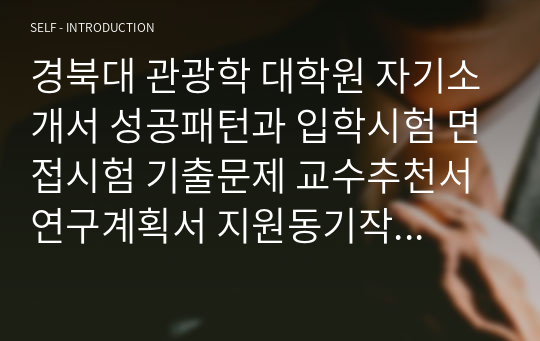 SELF - INTRODUCTION

경북대 관광학 대학원 자기소개서 성공패턴과 입학시험 면접시험 기출문제 교수추천서 연구계획서 지원동기작…